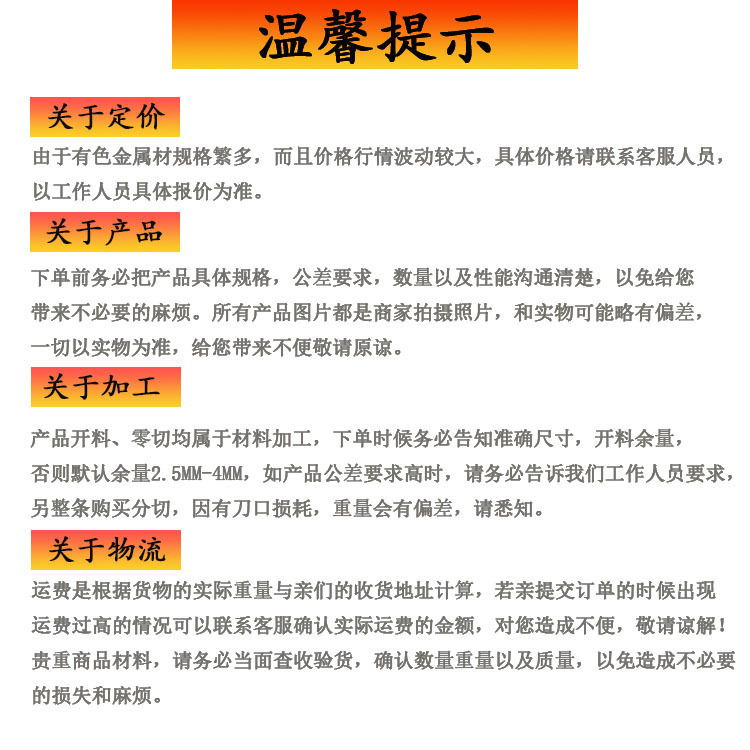 温馨提示

关于定价

由于有色金属材规格繁多，而且价格行情波动较大，具体价格请联系客服人员，以工作人员具体报价为准。

关于产品

下单前务必把产品具体规格，公差要求，数量以及性能沟通清楚，以免给您带来不必要的麻烦。所有产品图片都是商家拍摄照片，和实物可能略有偏差，一切以实物为准，给您带来不便敬请原谅。

关于加工

产品开料、零切均属于材料加工，下单时候务必告知准确尺寸，开料余量，否则默认余量2.5MM-4MM，如产品公差要求高时，请务必告诉我们工作人员要求，另整条购买分切，因有刀口损耗，重量会有偏差，请悉知。

关于物流

运费是根据货物的实际重量与亲们的收货地址计算，若亲提交订单的时候出现运费过高的情况可以联系客服确认实际运费的金额，对您造成不便，敬请谅解！贵重商品材料，请务必当面查收验货，确认数量重量以及质量，以免造成不必要的损失和麻烦。